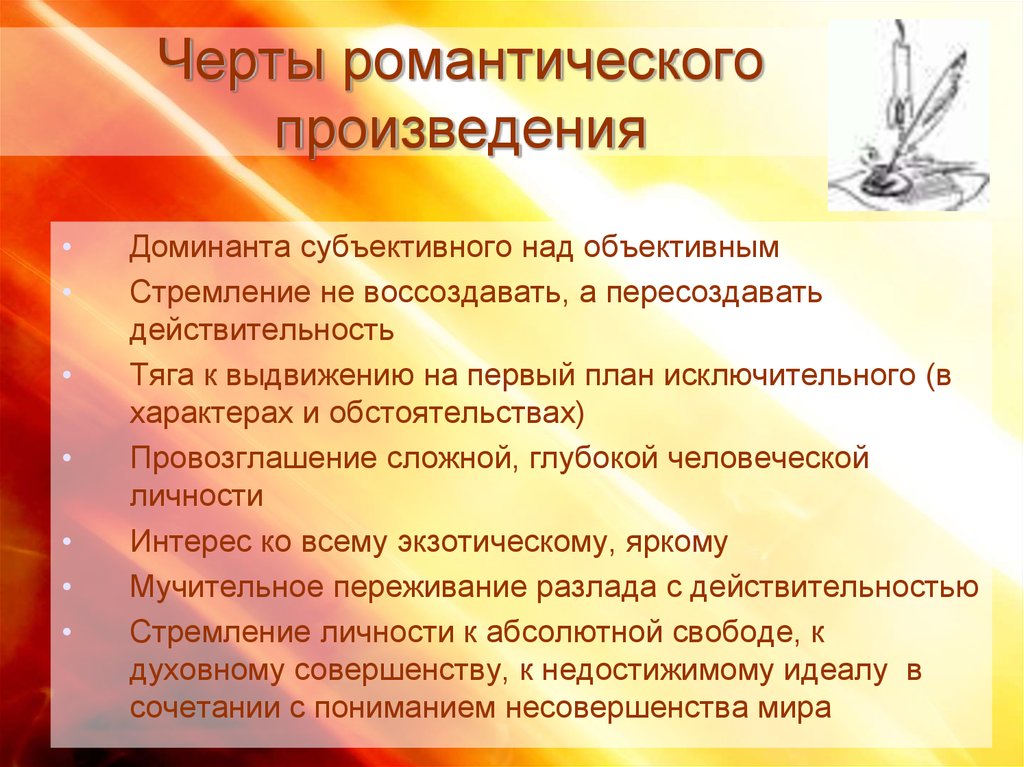 Черты романтического произведения

• Доминанта субъективного над объективным
• Стремление не воссоздавать, а пересоздавать действительность
• Тяга к выдвижению на первый план исключительного (в характерах и обстоятельствах)
• Провозглашение сложной, глубокой человеческой личности
• Интерес ко всему экзотическому, яркому
• Мучительное переживание разлада с действительностью
• Стремление личности к абсолютной свободе, к духовному совершенству, к недостижимому идеалу в сочетании с пониманием несовершенства мира